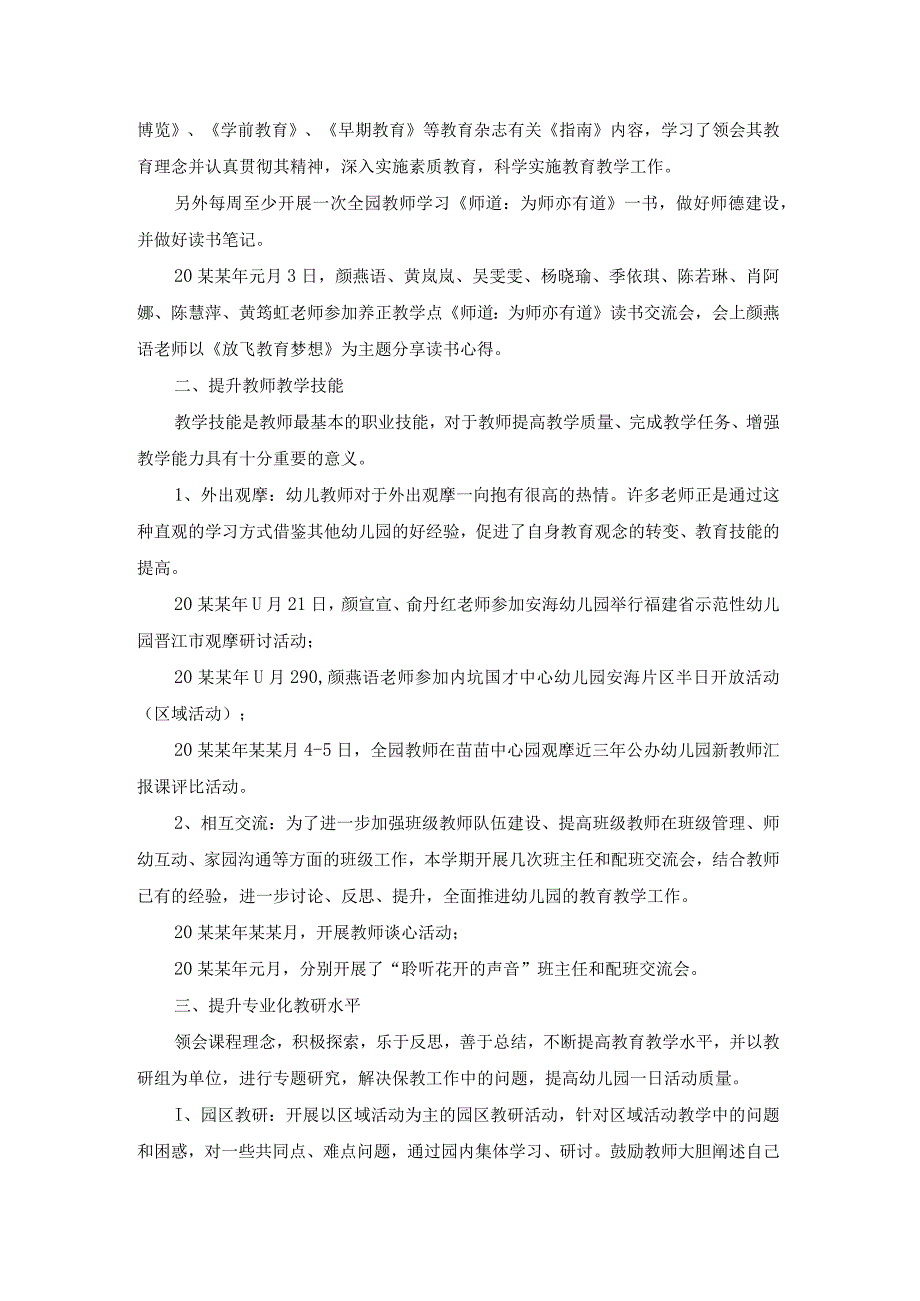 博览》、《学前教育》、《早期教育》等教育杂志有关《指南》内容，学习了领会其教育理念并认真贯彻其精神，深入实施素质教育，科学实施教育教学工作。

另外每周至少开展一次全园教师学习《师道：为师亦有道》一书，做好师德建设，并做好读书笔记。

20某某年元月3日，颜燕语、黄岚岚、吴雯雯、杨晓瑜、季依琪、陈若琳、肖阿娜、陈慧萍、黄筠虹老师参加养正教学点《师道：为师亦有道》读书交流会，会上颜燕语老师以《放飞教育梦想》为主题分享读书心得。

二、提升教师教学技能

教学技能是教师最基本的职业技能，对于教师提高教学质量、完成教学任务、增强教学能力具有十分重要的意义。

1、外出观摩：幼儿教师对于外出观摩一向抱有很高的热情。许多老师正是通过这种直观的学习方式借鉴其他幼儿园的好经验，促进了自身教育观念的转变、教育技能的提高。

20某某年U月21日，颜宣宣、俞丹红老师参加安海幼儿园举行福建省示范性幼儿园晋江市观摩研讨活动；

20某某年U月290,颜燕语老师参加内坑国才中心幼儿园安海片区半日开放活动（区域活动）；

20某某年某某月4-5日，全园教师在苗苗中心园观摩近三年公办幼儿园新教师汇报课评比活动。

2、相互交流：为了进一步加强班级教师队伍建设、提高班级教师在班级管理、师幼互动、家园沟通等方面的班级工作，本学期开展几次班主任和配班交流会，结合教师已有的经验，进一步讨论、反思、提升，全面推进幼儿园的教育教学工作。

20某某年某某月，开展教师谈心活动；

20某某年元月，分别开展了“聆听花开的声音”班主任和配班交流会。

三、提升专业化教研水平

领会课程理念，积极探索，乐于反思，善于总结，不断提高教育教学水平，并以教研组为单位，进行专题研究，解决保教工作中的问题，提高幼儿园一日活动质量。

I、园区教研：开展以区域活动为主的园区教研活动，针对区域活动教学中的问题和困惑，对一些共同点、难点问题，通过园内集体学习、研讨。鼓励教师大胆阐述自己